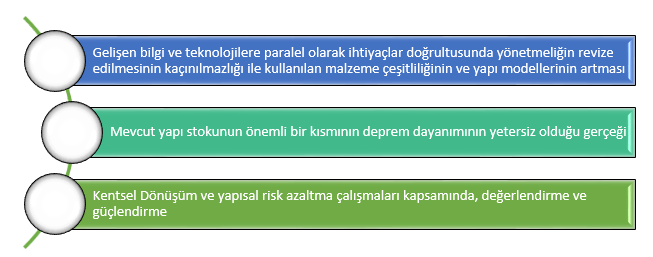 Gelişen bilgi ve teknolojilere paralel olarak ihtiyaçlar doğrultusunda yönetmeliğin revize edilmesinin kaçınılmazlığı ile kullanılan malzeme çeşitliliğinin ve yapı modellerinin artması

Mevcut yapı stokunun önemli bir kısmının deprem dayanımının yetersiz olduğu gerçeği

Kentsel Dönüşüm ve yapısal risk azaltma çalışmaları kapsamında, değerlendirme ve güçlendirme